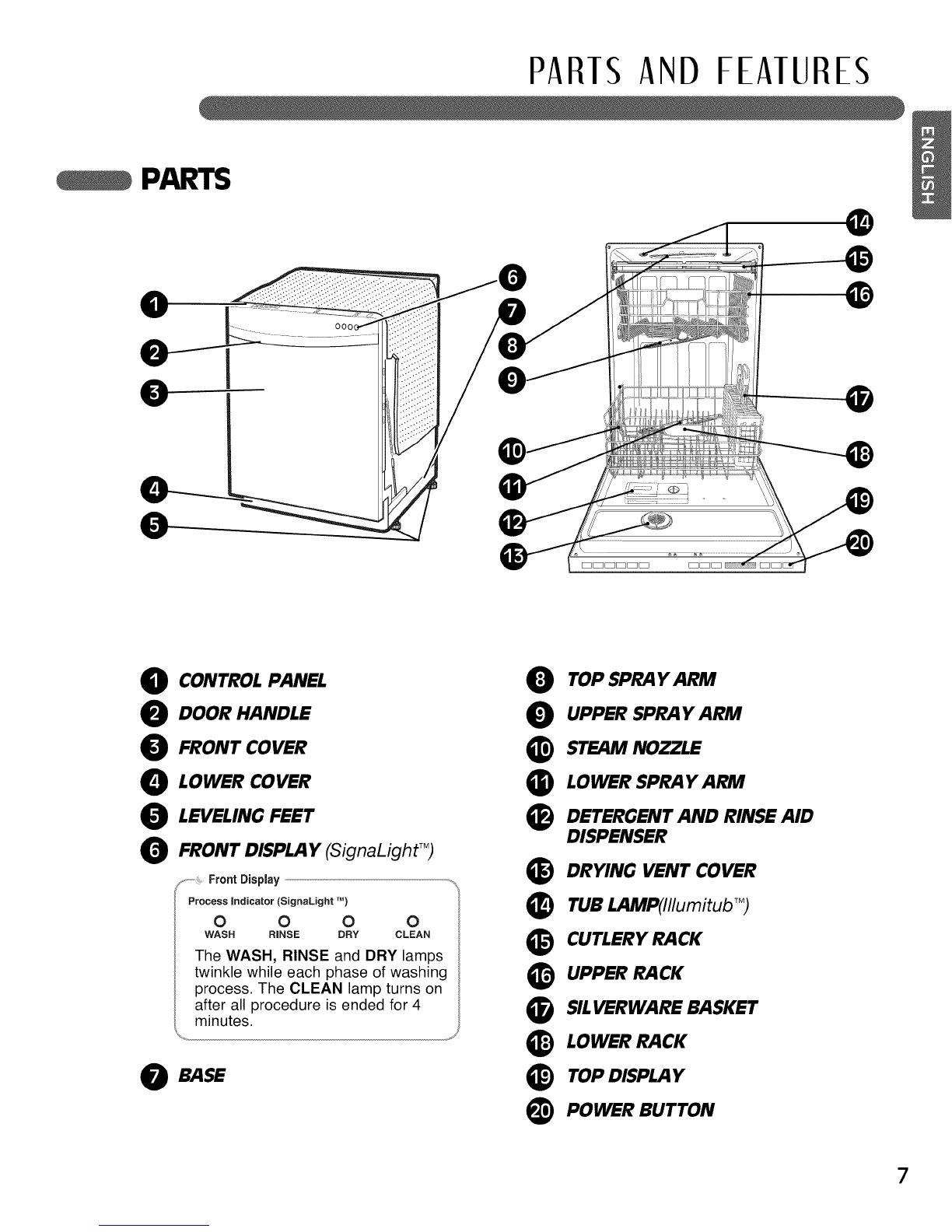 PARTS AND FEATURES

ENGLISH

PARTS

1
2
3
4
5
6
7
8
9
10
11
12
13
14
15
16
17
18
19
20

1 CONTROL PANEL
2 DOOR HANDLE
3 FRONT COVER
4 LOWER COVER
5 LEVELING FEET
6 FRONT DISPLAY (SignaLight™)

Front Display
Process Indicator (SignaLight ™)
WASH RINSE DRY CLEAN
The WASH, RINSE and DRY lamps twinkle while each phase of washing process. The CLEAN lamp turns on after all procedure is ended for 4 minutes.

7 BASE

8 TOP SPRAY ARM
9 UPPER SPRAY ARM
10 STEAM NOZZLE
11 LOWER SPRAY ARM
12 DETERGENT AND RINSE AID DISPENSER
13 DRYING VENT COVER
14 TUB LAMP(Illumitub™)
15 CUTLERY RACK
16 UPPER RACK
17 SILVERWARE BASKET
18 LOWER RACK
19 TOP DISPLAY
20 POWER BUTTON

7